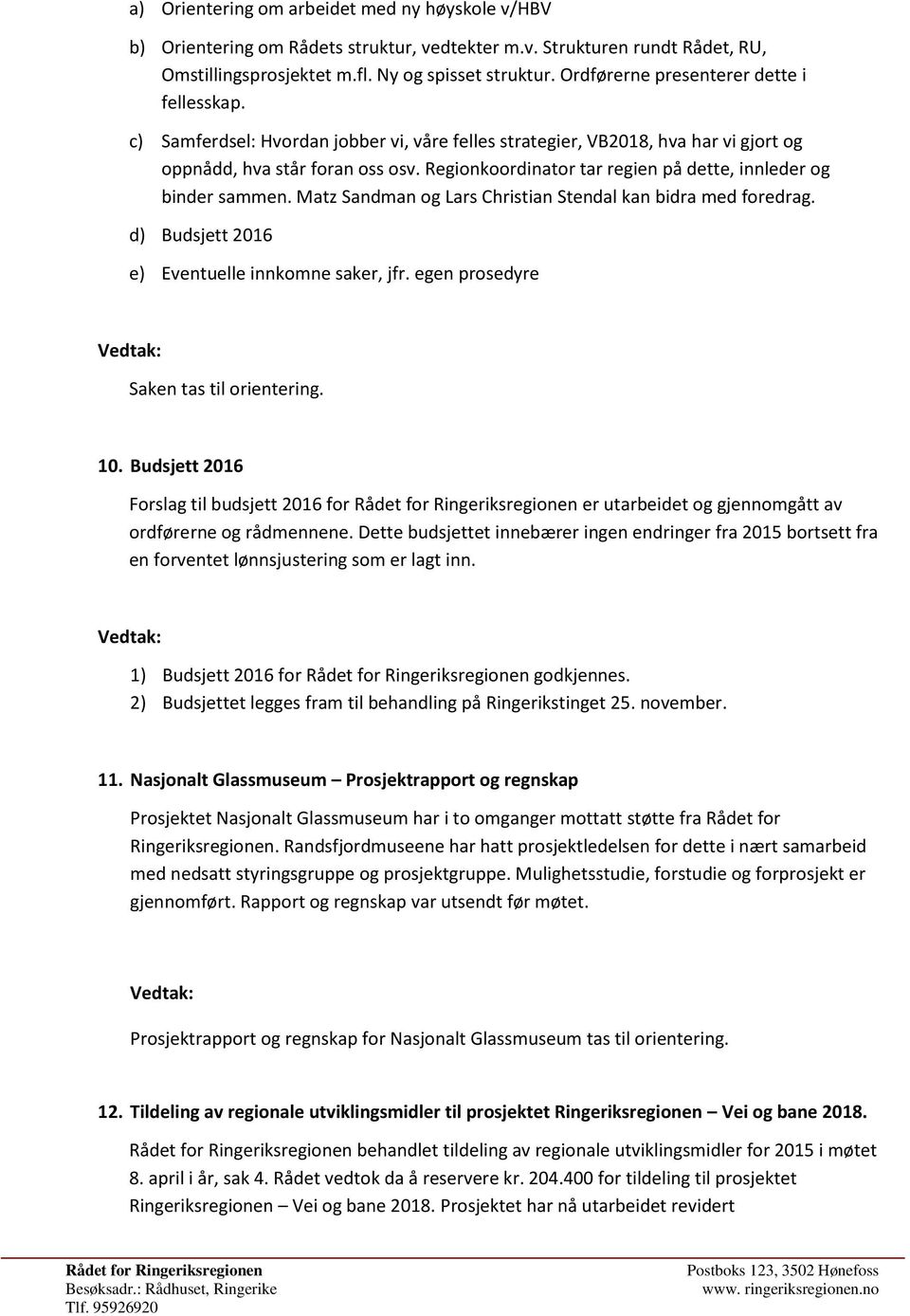 a) Orientering om arbeidet med ny høyskole v/HBV

b) Orientering om Rådets struktur, vedtekter m.v. Strukturen rundt Rådet, RU, Omstillingsprosjektet m.fl. Ny og spisset struktur. Ordførerne presenterer dette i fellesskap.

c) Samferdsel: Hvordan jobber vi, våre felles strategier, VB2018, hva har vi gjort og oppnådd, hva står foran oss osv. Regionkoordinator tar regien på dette, innleder og binder sammen. Matz Sandman og Lars Christian Stendal kan bidra med foredrag.

d) Budsjett 2016

e) Eventuelle innkomne saker, jfr. egen prosedyre

Vedtak:

Saken tas til orientering.

10. Budsjett 2016

Forslag til budsjett 2016 for Rådet for Ringeriksregionen er utarbeidet og gjennomgått av ordførerne og rådmennene. Dette budsjettet innebærer ingen endringer fra 2015 bortsett fra en forventet lønnsjustering som er lagt inn.

Vedtak:

1) Budsjett 2016 for Rådet for Ringeriksregionen godkjennes.
2) Budsjettet legges fram til behandling på Ringerikstinget 25. november.

11. Nasjonalt Glassmuseum – Prosjektrapport og regnskap

Prosjektet Nasjonalt Glassmuseum har i to omganger mottatt støtte fra Rådet for Ringeriksregionen. Randsfjordmuseene har hatt prosjektledelsen for dette i nært samarbeid med nedsatt styringsgruppe og prosjektgruppe. Mulighetsstudie, forstudie og forprosjekt er gjennomført. Rapport og regnskap var utsendt før møtet.

Vedtak:

Prosjektrapport og regnskap for Nasjonalt Glassmuseum tas til orientering.

12. Tildeling av regionale utviklingsmidler til prosjektet Ringeriksregionen – Vei og bane 2018.

Rådet for Ringeriksregionen behandlet tildeling av regionale utviklingsmidler for 2015 i møtet 8. april i år, sak 4. Rådet vedtok da å reservere kr. 204.400 for tildeling til prosjektet Ringeriksregionen – Vei og bane 2018. Prosjektet har nå utarbeidet revidert

Rådet for Ringeriksregionen
Besøksadr.: Rådhuset, Ringerike
Tlf. 95926920

Postboks 123, 3502 Hønefoss
www. ringeriksregionen.no